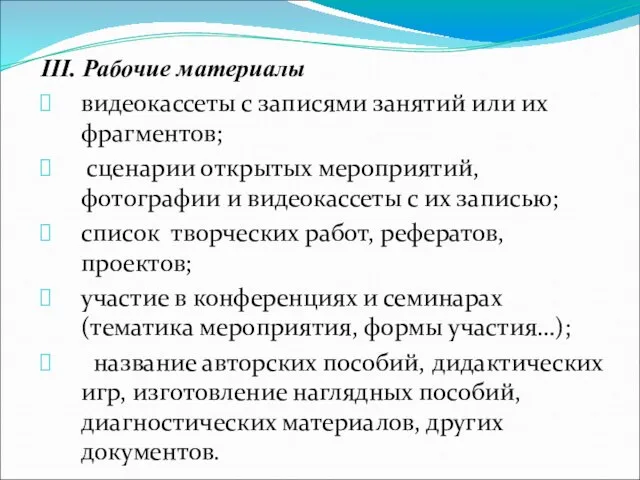 III. Рабочие материалы

видеокассеты с записями занятий или их фрагментов;

сценарии открытых мероприятий, фотографии и видеокассеты с их записью;

список творческих работ, рефератов, проектов;

участие в конференциях и семинарах (тематика мероприятия, формы участия…);

название авторских пособий, дидактических игр, изготовление наглядных пособий, диагностических материалов, других документов.